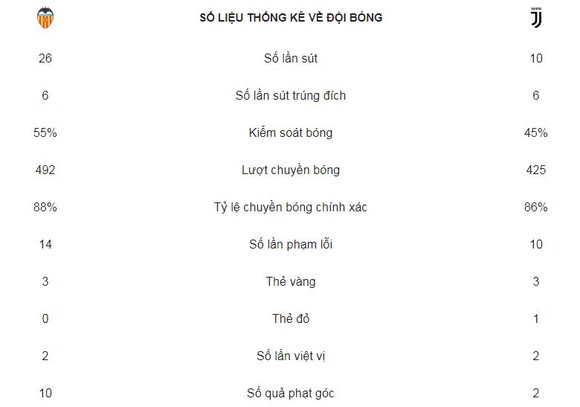 | | SỐ LIỆU THỐNG KÊ VỀ ĐỘI BÓNG | |
|---|---|---|
| 26 | Số lần sút | 10 |
| 6 | Số lần sút trúng đích | 6 |
| 55% | Kiểm soát bóng | 45% |
| 492 | Lượt chuyền bóng | 425 |
| 88% | Tỷ lệ chuyền bóng chính xác | 86% |
| 14 | Số lần phạm lỗi | 10 |
| 3 | Thẻ vàng | 3 |
| 0 | Thẻ đỏ | 1 |
| 2 | Số lần việt vị | 2 |
| 10 | Số quả phạt góc | 2 |